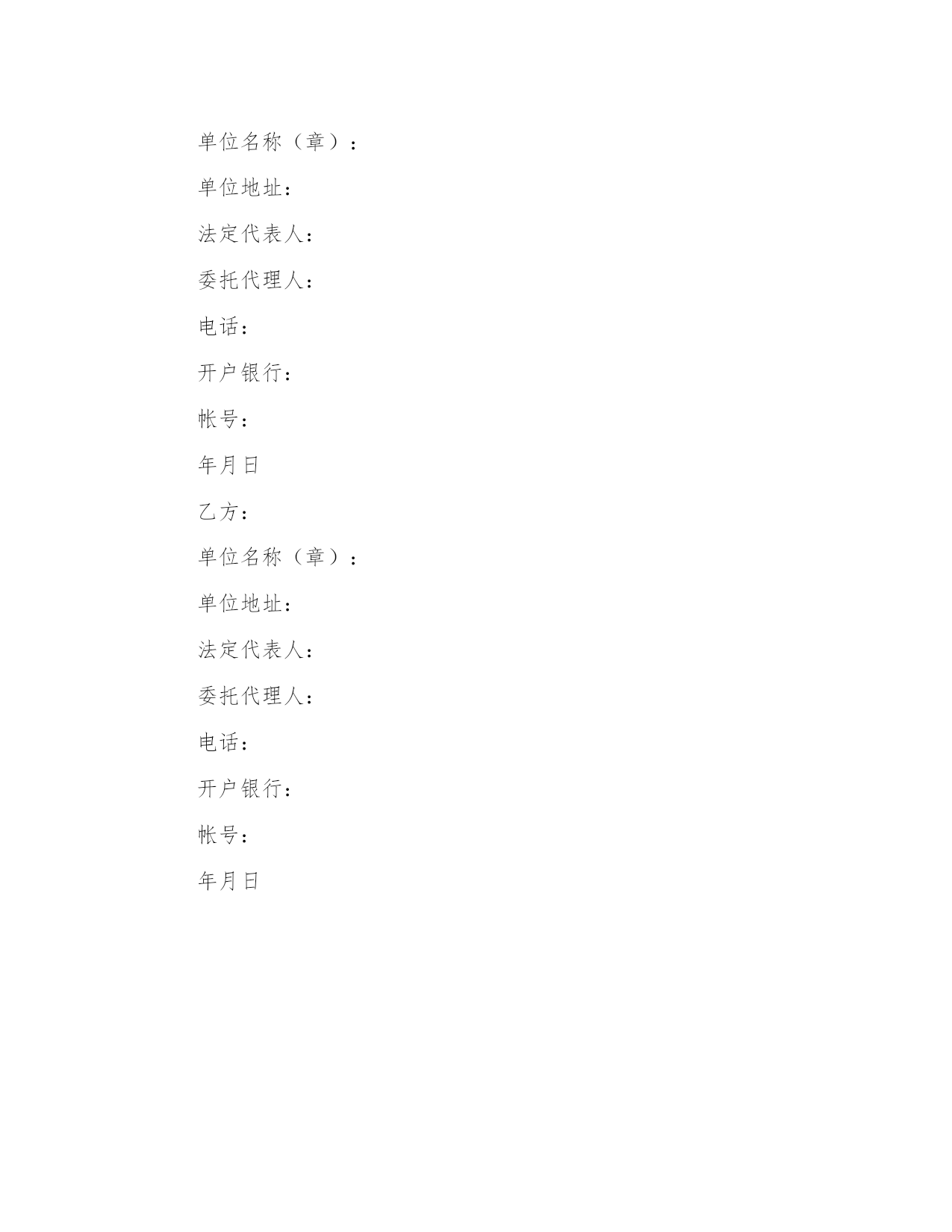 单位名称（章）：

单位地址：

法定代表人：

委托代理人：

电话：

开户银行：

帐号：

年月日

乙方：

单位名称（章）：

单位地址：

法定代表人：

委托代理人：

电话：

开户银行：

帐号：

年月日